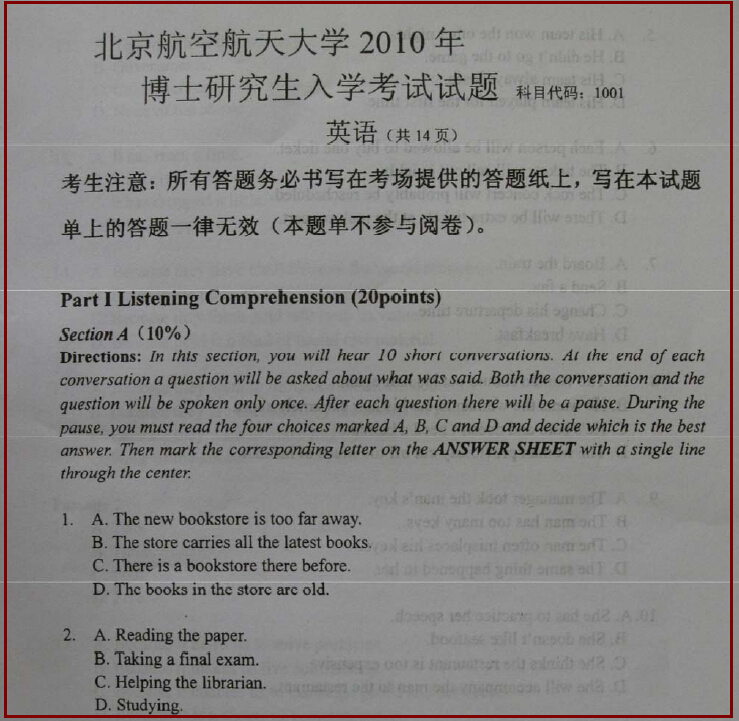 北京航空航天大学2010年
博士研究生入学考试试题 科目代码：1001
英语（共14页）

考生注意：所有答题务必书写在考场提供的答题纸上，写在本试题单上的答题一律无效（本题单不参与阅卷）。

Part I Listening Comprehension (20points)

Section A（10%）
Directions: In this section, you will hear 10 short conversations. At the end of each conversation a question will be asked about what was said. Both the conversation and the question will be spoken only once. After each question there will be a pause. During the pause, you must read the four choices marked A, B, C and D and decide which is the best answer. Then mark the corresponding letter on the ANSWER SHEET with a single line through the center.

1. A. The new bookstore is too far away.
B. The store carries all the latest books.
C. There is a bookstore there before.
D. The books in the store are old.

2. A. Reading the paper.
B. Taking a final exam.
C. Helping the librarian.
D. Studying.